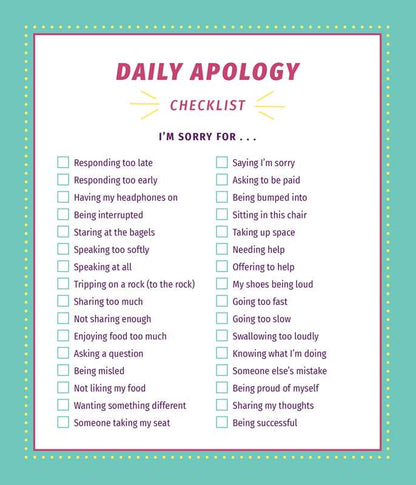 DAILY APOLOGY

CHECKLIST

I'M SORRY FOR . . .

Responding too late
Responding too early
Having my headphones on
Being interrupted
Staring at the bagels
Speaking too softly
Speaking at all
Tripping on a rock (to the rock)
Sharing too much
Not sharing enough
Enjoying food too much
Asking a question
Being misled
Not liking my food
Wanting something different
Someone taking my seat

Saying I'm sorry
Asking to be paid
Being bumped into
Sitting in this chair
Taking up space
Needing help
Offering to help
My shoes being loud
Going too fast
Going too slow
Swallowing too loudly
Knowing what I'm doing
Someone else's mistake
Being proud of myself
Sharing my thoughts
Being successful